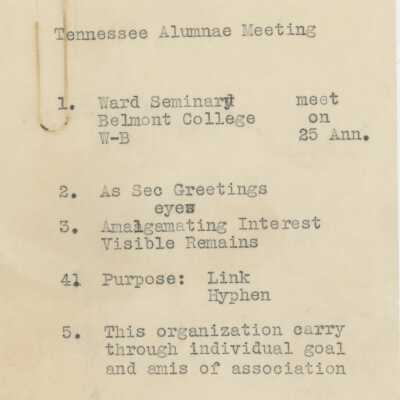 Tennessee Alumnae Meeting

1. Ward Seminary meet
Belmont College on
W-B 25 Ann.

2. As Sec Greetings
eyes
3. Amalgamating Interest
Visible Remains

4. Purpose: Link
Hyphen

5. This organization carry through individual goal and amis of association